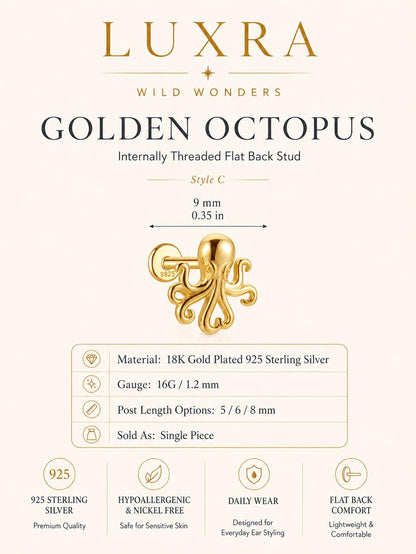 LUXRA

WILD WONDERS

GOLDEN OCTOPUS

Internally Threaded Flat Back Stud

Style C

9 mm
0.35 in

S925

Material: 18K Gold Plated 925 Sterling Silver

Gauge: 16G / 1.2 mm

Post Length Options: 5 / 6 / 8 mm

Sold As: Single Piece

925

925 STERLING SILVER
Premium Quality

HYPOALLERGENIC & NICKEL FREE
Safe for Sensitive Skin

DAILY WEAR
Designed for Everyday Ear Styling

FLAT BACK COMFORT
Lightweight & Comfortable